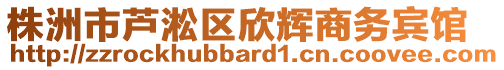 株洲市芦淞区欣辉商务宾馆
http://zzrockhubbard1.cn.coovee.com